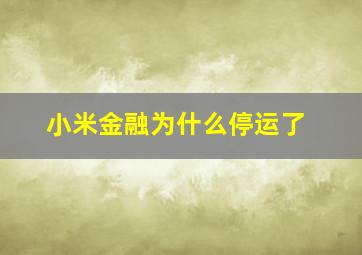 小米金融为什么停运了